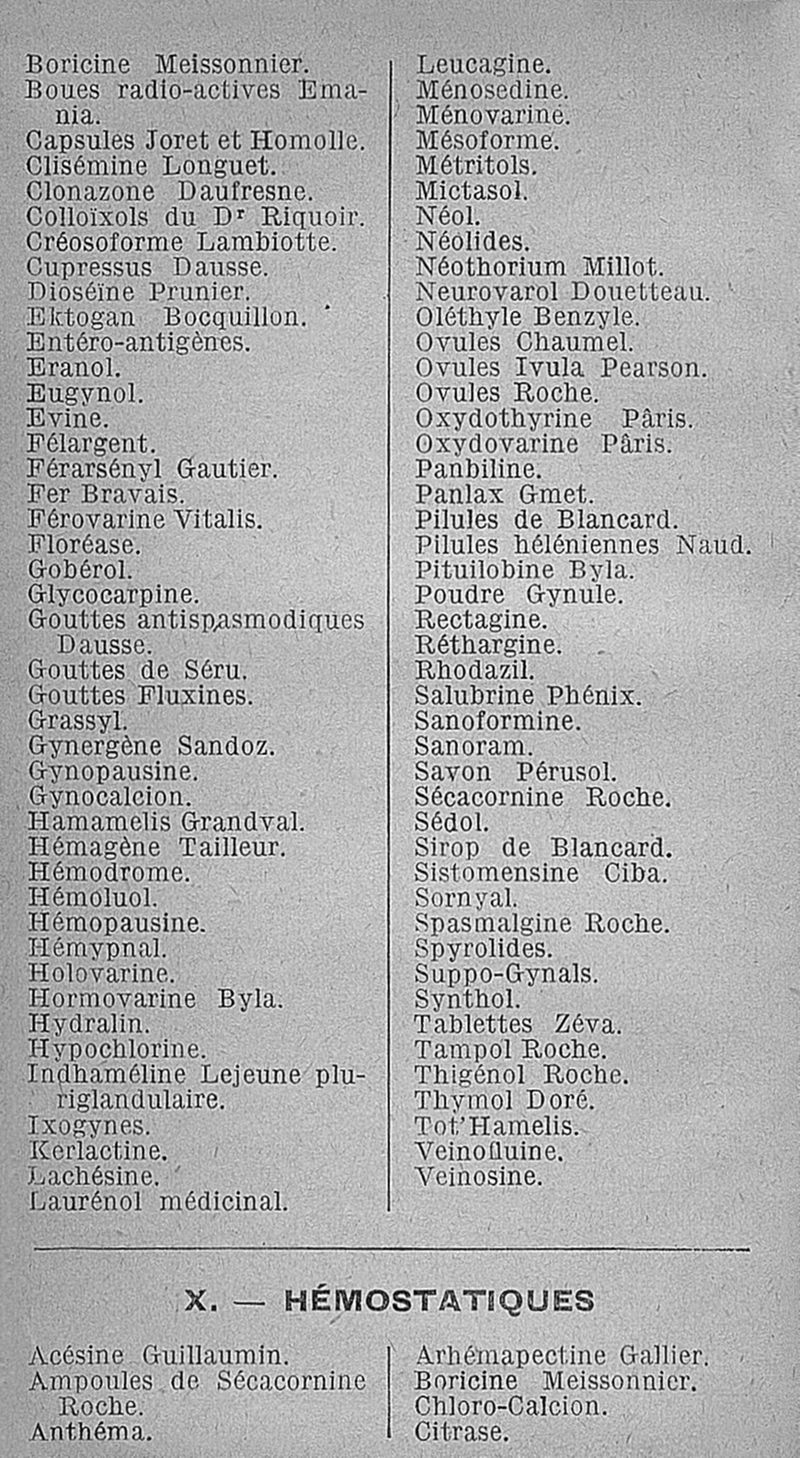 Boricine Meissonnier.
Boues radio-actives Emania.
Capsules Joret et Homolle.
Clisémine Longuet.
Clonazone Daufresne.
Colloïxols du Dr Riquoir.
Créosoforme Lambiotte.
Cupressus Dausse.
Dioséïne Prunier.
Ektogan Bocquillon.
Entéro-antigènes.
Eranol.
Eugynol.
Evine.
Félargent.
Férarsényl Gautier.
Fer Bravais.
Férovarine Vitalis.
Floréase.
Gobérol.
Glycocarpine.
Gouttes antispasmodiques Dausse.
Gouttes de Séru.
Gouttes Fluxines.
Grassyl.
Gynergène Sandoz.
Gynopausine.
Gynocalcion.
Hamamelis Grandval.
Hémagène Tailleur.
Hémodrome.
Hémoluol.
Hémopausine.
Hémypnal.
Holovarine.
Hormovarine Byla.
Hydralin.
Hypochlorine.
Indhaméline Lejeune pluriglandulaire.
Ixogynes.
Kerlactine.
Lachésine.
Laurénol médicinal.

Leucagine.
Ménosedine.
Ménovarine.
Mésoforme.
Métritols.
Mictasol.
Néol.
Néolides.
Néothorium Millot.
Neurovarol Douetteau.
Oléthyle Benzyle.
Ovules Chaumel.
Ovules Ivula Pearson.
Ovules Roche.
Oxydothyrine Pâris.
Oxydovarine Pâris.
Panbiline.
Panlax Gmet.
Pilules de Blancard.
Pilules héléniennes Naud.
Pituilobine Byla.
Poudre Gynule.
Rectagine.
Réthargine.
Rhodazil.
Salubrine Phénix.
Sanoformine.
Sanoram.
Savon Pérusol.
Sécacornine Roche.
Sédol.
Sirop de Blancard.
Sistomensine Ciba.
Sornyal.
Spasmalgine Roche.
Spyrolides.
Suppo-Gynals.
Synthol.
Tablettes Zéva.
Tampol Roche.
Thigénol Roche.
Thymol Doré.
Tot'Hamelis.
Veinofluine.
Veinosine.

X. — HÉMOSTATIQUES

Acésine Guillaumin.
Ampoules de Sécacornine Roche.
Anthéma.

Arhémapectine Gallier.
Boricine Meissonnier.
Chloro-Calcion.
Citrase.